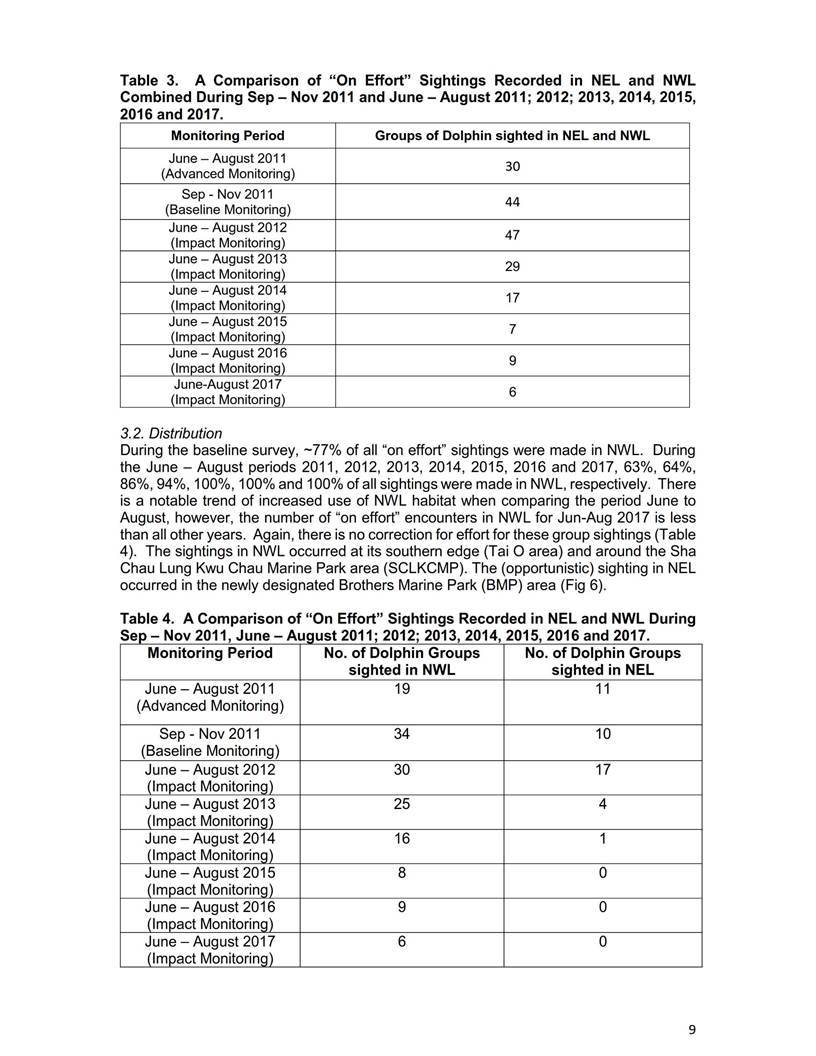 Table 3. A Comparison of “On Effort” Sightings Recorded in NEL and NWL Combined During Sep – Nov 2011 and June – August 2011; 2012; 2013, 2014, 2015, 2016 and 2017.

| Monitoring Period | Groups of Dolphin sighted in NEL and NWL |
|---|---|
| June – August 2011 (Advanced Monitoring) | 30 |
| Sep - Nov 2011 (Baseline Monitoring) | 44 |
| June – August 2012 (Impact Monitoring) | 47 |
| June – August 2013 (Impact Monitoring) | 29 |
| June – August 2014 (Impact Monitoring) | 17 |
| June – August 2015 (Impact Monitoring) | 7 |
| June – August 2016 (Impact Monitoring) | 9 |
| June-August 2017 (Impact Monitoring) | 6 |

3.2. Distribution
During the baseline survey, ~77% of all “on effort” sightings were made in NWL. During the June – August periods 2011, 2012, 2013, 2014, 2015, 2016 and 2017, 63%, 64%, 86%, 94%, 100%, 100% and 100% of all sightings were made in NWL, respectively. There is a notable trend of increased use of NWL habitat when comparing the period June to August, however, the number of “on effort” encounters in NWL for Jun-Aug 2017 is less than all other years. Again, there is no correction for effort for these group sightings (Table 4). The sightings in NWL occurred at its southern edge (Tai O area) and around the Sha Chau Lung Kwu Chau Marine Park area (SCLKCMP). The (opportunistic) sighting in NEL occurred in the newly designated Brothers Marine Park (BMP) area (Fig 6).

Table 4. A Comparison of “On Effort” Sightings Recorded in NEL and NWL During Sep – Nov 2011, June – August 2011; 2012; 2013, 2014, 2015, 2016 and 2017.

| Monitoring Period | No. of Dolphin Groups sighted in NWL | No. of Dolphin Groups sighted in NEL |
|---|---|---|
| June – August 2011 (Advanced Monitoring) | 19 | 11 |
| Sep - Nov 2011 (Baseline Monitoring) | 34 | 10 |
| June – August 2012 (Impact Monitoring) | 30 | 17 |
| June – August 2013 (Impact Monitoring) | 25 | 4 |
| June – August 2014 (Impact Monitoring) | 16 | 1 |
| June – August 2015 (Impact Monitoring) | 8 | 0 |
| June – August 2016 (Impact Monitoring) | 9 | 0 |
| June – August 2017 (Impact Monitoring) | 6 | 0 |

9